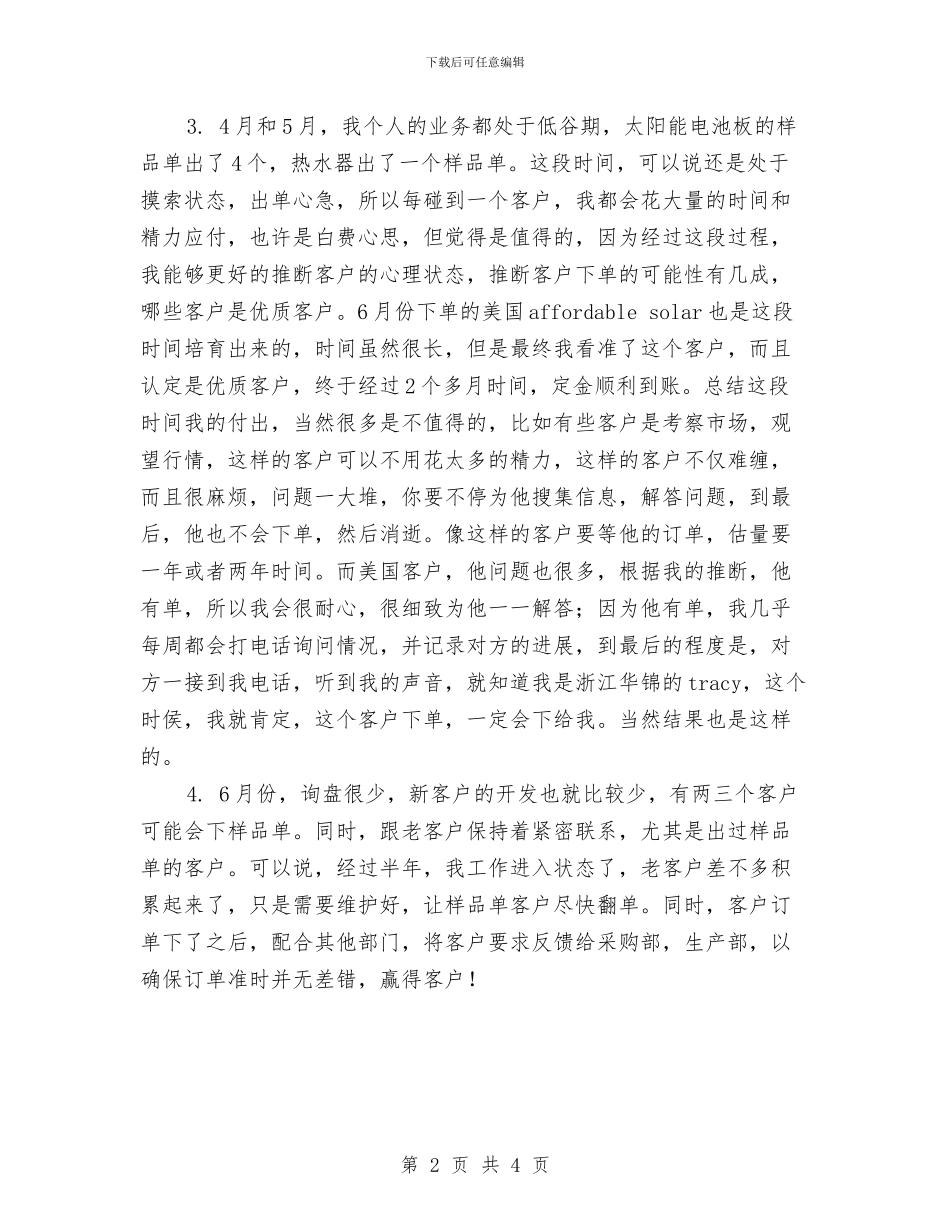 下载后可任意编辑

3. 4月和5月，我个人的业务都处于低谷期，太阳能电池板的样品单出了4个，热水器出了一个样品单。这段时间，可以说还是处于摸索状态，出单心急，所以每碰到一个客户，我都会花大量的时间和精力应付，也许是白费心思，但觉得是值得的，因为经过这段过程，我能够更好的推断客户的心理状态，推断客户下单的可能性有几成，哪些客户是优质客户。6月份下单的美国affordable solar也是这段时间培育出来的，时间虽然很长，但是最终我看准了这个客户，而且认定是优质客户，终于经过2个多月时间，定金顺利到账。总结这段时间我的付出，当然很多是不值得的，比如有些客户是考察市场，观望行情，这样的客户可以不用花太多的精力，这样的客户不仅难缠，而且很麻烦，问题一大堆，你要不停为他搜集信息，解答问题，到最后，他也不会下单，然后消逝。像这样的客户要等他的订单，估量要一年或者两年时间。而美国客户，他问题也很多，根据我的推断，他有单，所以我会很耐心，很细致为他一一解答；因为他有单，我几乎每周都会打电话询问情况，并记录对方的进展，到最后的程度是，对方一接到我电话，听到我的声音，就知道我是浙江华锦的tracy，这个时侯，我就肯定，这个客户下单，一定会下给我。当然结果也是这样的。

4. 6月份，询盘很少，新客户的开发也就比较少，有两三个客户可能会下样品单。同时，跟老客户保持着紧密联系，尤其是出过样品单的客户。可以说，经过半年，我工作进入状态了，老客户差不多积累起来了，只是需要维护好，让样品单客户尽快翻单。同时，客户订单下了之后，配合其他部门，将客户要求反馈给采购部，生产部，以确保订单准时并无差错，赢得客户！

第 2 页 共 4 页